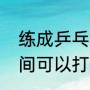 练成乒乓
间可以打